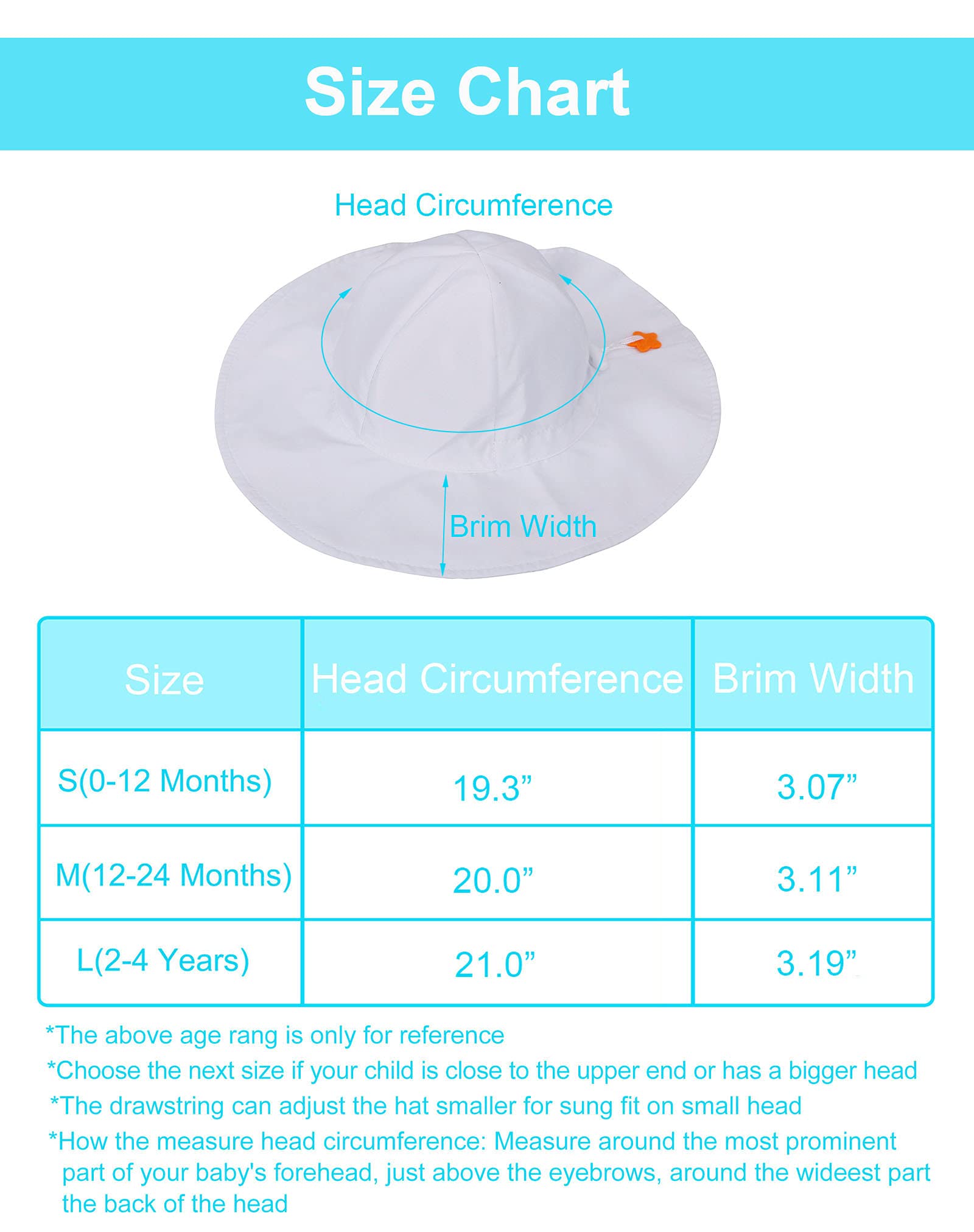 Size Chart

Head Circumference

Brim Width

| Size | Head Circumference | Brim Width |
|---|---|---|
| S(0-12 Months) | 19.3” | 3.07” |
| M(12-24 Months) | 20.0” | 3.11” |
| L(2-4 Years) | 21.0” | 3.19” |

*The above age rang is only for reference

*Choose the next size if your child is close to the upper end or has a bigger head

*The drawstring can adjust the hat smaller for sung fit on small head

*How the measure head circumference: Measure around the most prominent part of your baby's forehead, just above the eyebrows, around the wideest part the back of the head